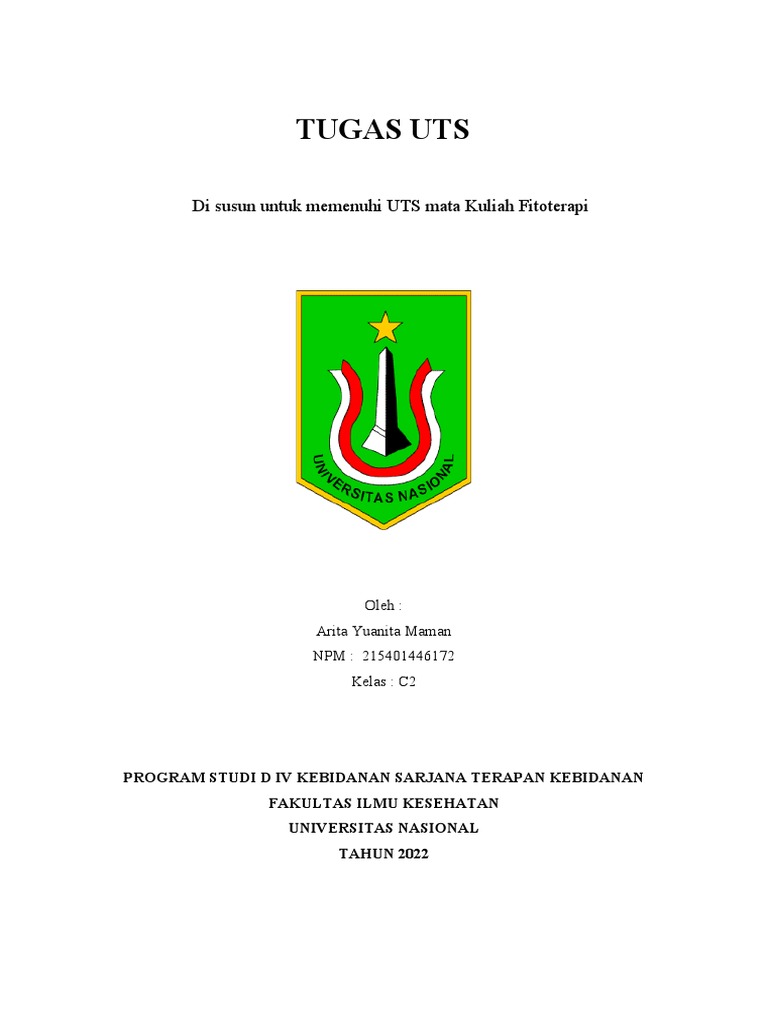 TUGAS UTS

Di susun untuk memenuhi UTS mata Kuliah Fitoterapi

UNIVERSITAS NASIONAL

Oleh :
Arita Yuanita Maman
NPM : 215401446172
Kelas : C2

PROGRAM STUDI D IV KEBIDANAN SARJANA TERAPAN KEBIDANAN
FAKULTAS ILMU KESEHATAN
UNIVERSITAS NASIONAL
TAHUN 2022